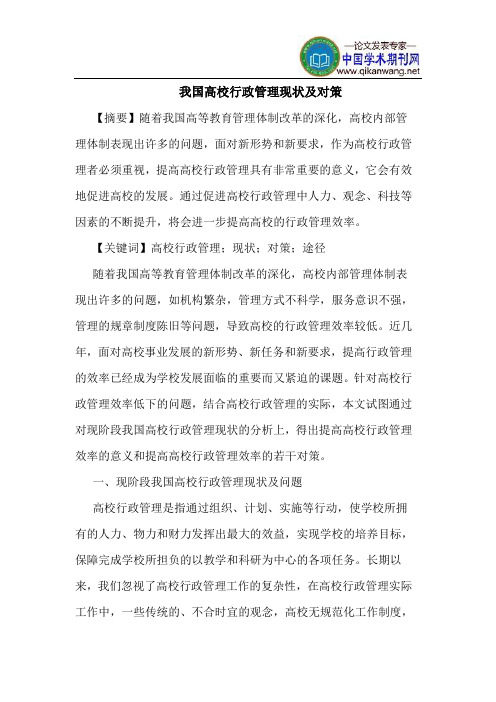 —论文发表专家—
中国学术期刊网
www.qikanwang.net

我国高校行政管理现状及对策

【摘要】随着我国高等教育管理体制改革的深化，高校内部管理体制表现出许多的问题，面对新形势和新要求，作为高校行政管理者必须重视，提高高校行政管理具有非常重要的意义，它会有效地促进高校的发展。通过促进高校行政管理中人力、观念、科技等因素的不断提升，将会进一步提高高校的行政管理效率。

【关键词】高校行政管理；现状；对策；途径

随着我国高等教育管理体制改革的深化，高校内部管理体制表现出许多的问题，如机构繁杂，管理方式不科学，服务意识不强，管理的规章制度陈旧等问题，导致高校的行政管理效率较低。近几年，面对高校事业发展的新形势、新任务和新要求，提高行政管理的效率已经成为学校发展面临的重要而又紧迫的课题。针对高校行政管理效率低下的问题，结合高校行政管理的实际，本文试图通过对现阶段我国高校行政管理现状的分析上，得出提高高校行政管理效率的意义和提高高校行政管理效率的若干对策。

一、现阶段我国高校行政管理现状及问题

高校行政管理是指通过组织、计划、实施等行动，使学校所拥有的人力、物力和财力发挥出最大的效益，实现学校的培养目标，保障完成学校所担负的以教学和科研为中心的各项任务。长期以来，我们忽视了高校行政管理工作的复杂性，在高校行政管理实际工作中，一些传统的、不合时宜的观念，高校无规范化工作制度，